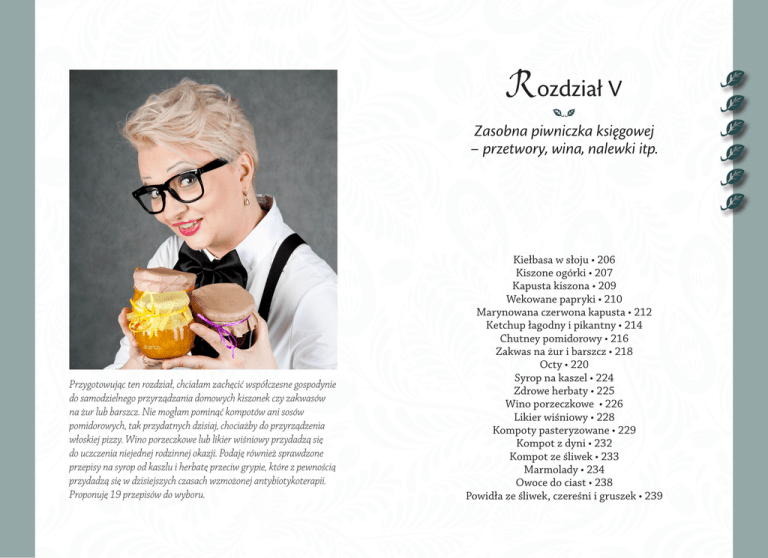 Przygotowując ten rozdział, chciałam zachęcić współczesne gospodynie do samodzielnego przyrządzania domowych kiszonek czy zakwasów na żur lub barszcz. Nie mogłam pominąć kompotów ani sosów pomidorowych, tak przydatnych dzisiaj, chociażby do przyrządzenia włoskiej pizzy. Wino porzeczkowe lub likier wiśniowy przydadzą się do uczczenia niejednej rodzinnej okazji. Podaję również sprawdzone przepisy na syrop od kaszlu i herbatę przeciw grypie, które z pewnością przydadzą się w dzisiejszych czasach wzmożonej antybiotykoterapii. Proponuję 19 przepisów do wyboru.

Rozdział V

Zasobna piwniczka księgowej
– przetwory, wina, nalewki itp.

Kiełbasa w słoju • 206
Kiszone ogórki • 207
Kapusta kiszona • 209
Wekowane papryki • 210
Marynowana czerwona kapusta • 212
Ketchup łagodny i pikantny • 214
Chutney pomidorowy • 216
Zakwas na żur i barszcz • 218
Octy • 220
Syrop na kaszel • 224
Zdrowe herbaty • 225
Wino porzeczkowe • 226
Likier wiśniowy • 228
Kompoty pasteryzowane • 229
Kompot z dyni • 232
Kompot ze śliwek • 233
Marmolady • 234
Owoce do ciast • 238
Powidła ze śliwek, czereśni i gruszek • 239